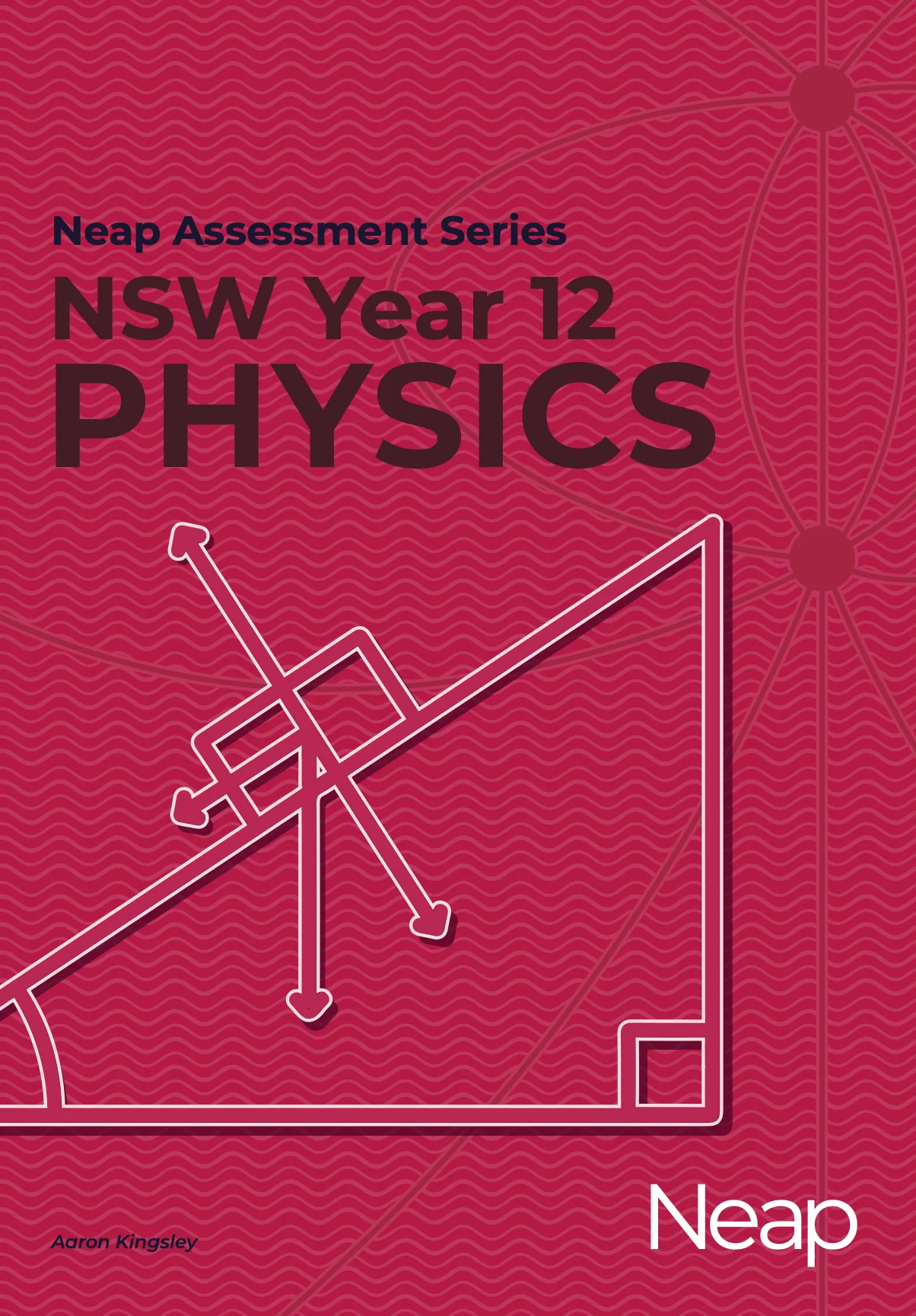 Neap Assessment Series

NSW Year 12

PHYSICS

Aaron Kingsley

Neap